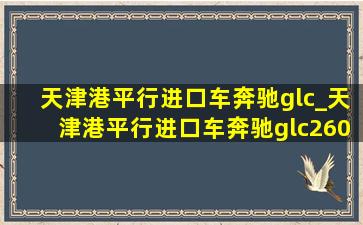 天津港平行进口车奔驰glc_天津港平行进口车奔驰glc260